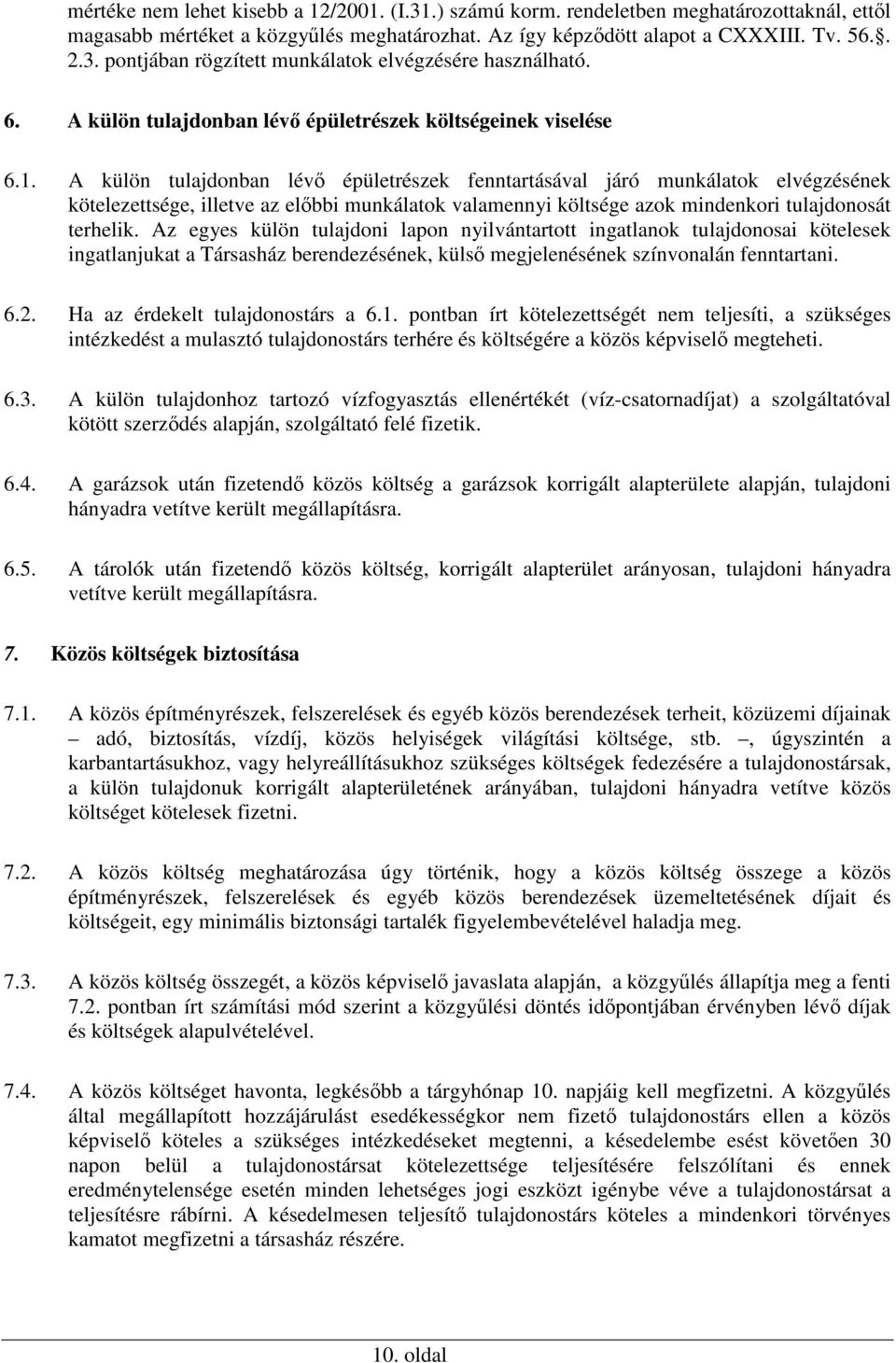 mértéke nem lehet kisebb a 12/2001. (I.31.) számú korm. rendeletben meghatározottaknál, ettől magasabb mértéket a közgyűlés meghatározhat. Az így képződött alapot a CXXXIII. Tv. 56.§. 2.3. pontjában rögzített munkálatok elvégzésére használható.

6. A külön tulajdonban lévő épületrészek költségeinek viselése

6.1. A külön tulajdonban lévő épületrészek fenntartásával járó munkálatok elvégzésének kötelezettsége, illetve az előbbi munkálatok valamennyi költsége azok mindenkori tulajdonosát terhelik. Az egyes külön tulajdoni lapon nyilvántartott ingatlanok tulajdonosai kötelesek ingatlanjukat a Társasház berendezésének, külső megjelenésének színvonalán fenntartani.

6.2. Ha az érdekelt tulajdonostárs a 6.1. pontban írt kötelezettségét nem teljesíti, a szükséges intézkedést a mulasztó tulajdonostárs terhére és költségére a közös képviselő megteheti.

6.3. A külön tulajdonhoz tartozó vízfogyasztás ellenértékét (víz-csatornadíjat) a szolgáltatóval kötött szerződés alapján, szolgáltató felé fizetik.

6.4. A garázsok után fizetendő közös költség a garázsok korrigált alapterülete alapján, tulajdoni hányadra vetítve került megállapításra.

6.5. A tárolók után fizetendő közös költség, korrigált alapterület arányosan, tulajdoni hányadra vetítve került megállapításra.

7. Közös költségek biztosítása

7.1. A közös építményrészek, felszerelések és egyéb közös berendezések terheit, közüzemi díjainak – adó, biztosítás, vízdíj, közös helyiségek világítási költsége, stb. –, úgyszintén a karbantartásukhoz, vagy helyreállításukhoz szükséges költségek fedezésére a tulajdonostársak, a külön tulajdonuk korrigált alapterületének arányában, tulajdoni hányadra vetítve közös költséget kötelesek fizetni.

7.2. A közös költség meghatározása úgy történik, hogy a közös költség összege a közös építményrészek, felszerelések és egyéb közös berendezések üzemeltetésének díjait és költségeit, egy minimális biztonsági tartalék figyelembevételével haladja meg.

7.3. A közös költség összegét, a közös képviselő javaslata alapján, a közgyűlés állapítja meg a fenti 7.2. pontban írt számítási mód szerint a közgyűlési döntés időpontjában érvényben lévő díjak és költségek alapulvételével.

7.4. A közös költséget havonta, legkésőbb a tárgyhónap 10. napjáig kell megfizetni. A közgyűlés által megállapított hozzájárulást esedékességkor nem fizető tulajdonostárs ellen a közös képviselő köteles a szükséges intézkedéseket megtenni, a késedelembe esést követően 30 napon belül a tulajdonostársat kötelezettsége teljesítésére felszólítani és ennek eredménytelensége esetén minden lehetséges jogi eszközt igénybe véve a tulajdonostársat a teljesítésre rábírni. A késedelmesen teljesítő tulajdonostárs köteles a mindenkori törvényes kamatot megfizetni a társasház részére.

10. oldal